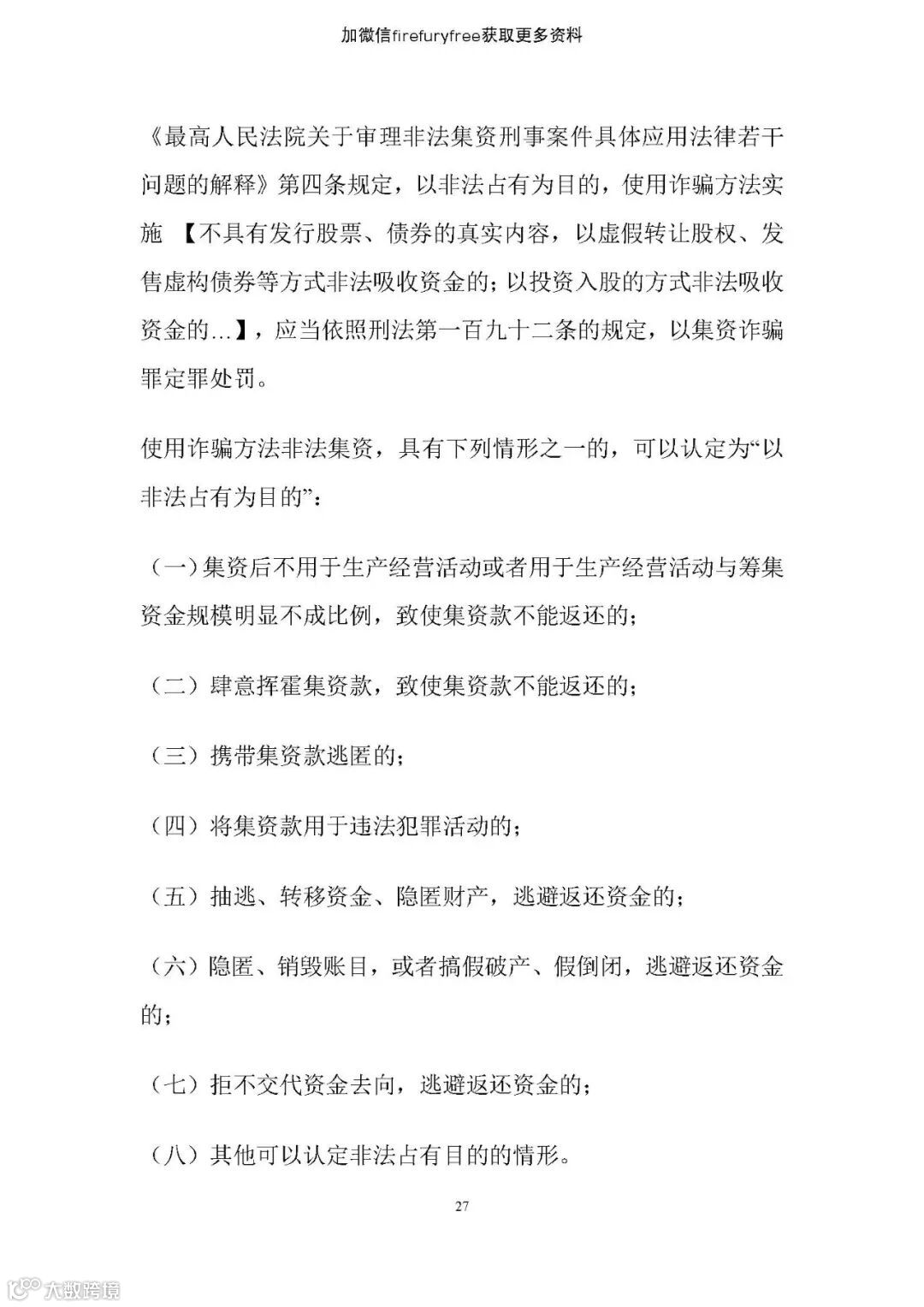 加微信firefuryfree获取更多资料

《最高人民法院关于审理非法集资刑事案件具体应用法律若干问题的解释》第四条规定，以非法占有为目的，使用诈骗方法实施 【不具有发行股票、债券的真实内容，以虚假转让股权、发售虚构债券等方式非法吸收资金的；以投资入股的方式非法吸收资金的...】，应当依照刑法第一百九十二条的规定，以集资诈骗罪定罪处罚。

使用诈骗方法非法集资，具有下列情形之一的，可以认定为“以非法占有为目的”：

（一）集资后不用于生产经营活动或者用于生产经营活动与筹集资金规模明显不成比例，致使集资款不能返还的；

（二）肆意挥霍集资款，致使集资款不能返还的；

（三）携带集资款逃匿的；

（四）将集资款用于违法犯罪活动的；

（五）抽逃、转移资金、隐匿财产，逃避返还资金的；

（六）隐匿、销毁账目，或者搞假破产、假倒闭，逃避返还资金的；

（七）拒不交代资金去向，逃避返还资金的；

（八）其他可以认定非法占有目的的情形。

27

大数跨境